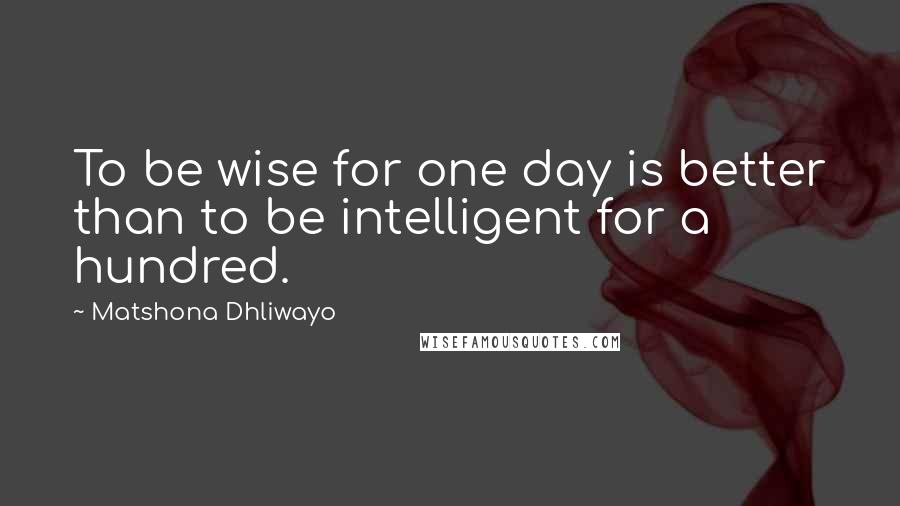 To be wise for one day is better than to be intelligent for a hundred.

~ Matshona Dhliwayo

WISEFAMOUSQUOTES.COM